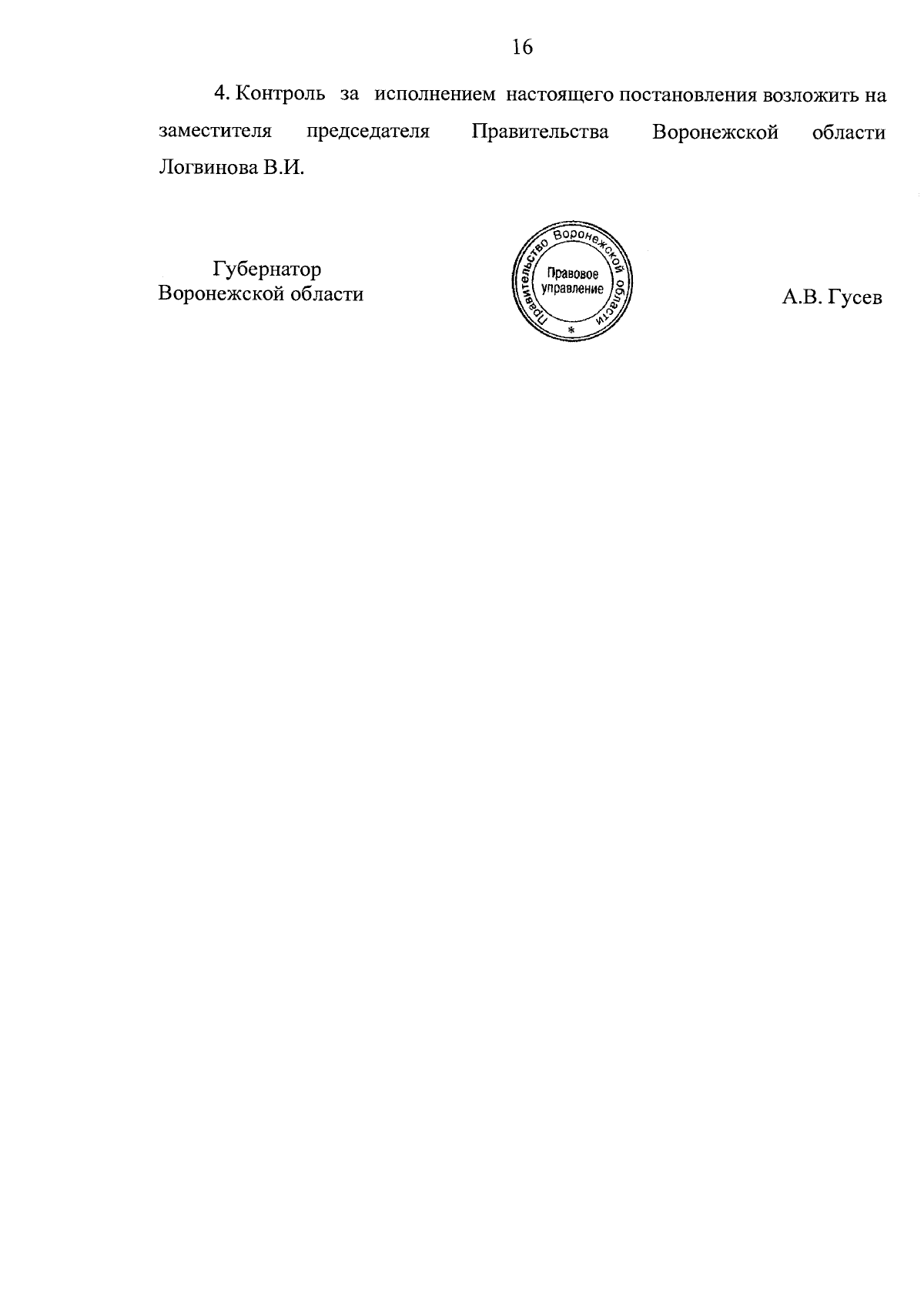 16

4. Контроль за исполнением настоящего постановления возложить на заместителя председателя Правительства Воронежской области Логвинова В.И.

Губернатор
Воронежской области

Правительство Воронежской области
Правовое управление
*

А.В. Гусев